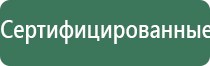 Сертифицированные